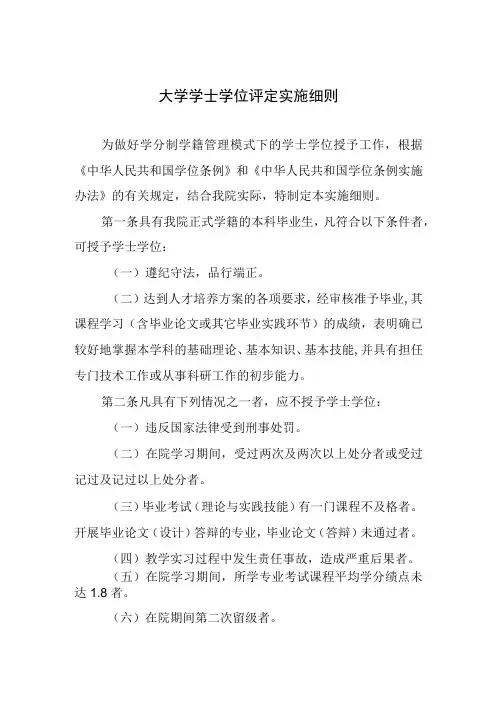 大学学士学位评定实施细则

为做好学分制学籍管理模式下的学士学位授予工作，根据《中华人民共和国学位条例》和《中华人民共和国学位条例实施办法》的有关规定，结合我院实际，特制定本实施细则。

第一条具有我院正式学籍的本科毕业生，凡符合以下条件者，可授予学士学位：

（一）遵纪守法，品行端正。

（二）达到人才培养方案的各项要求，经审核准予毕业,其课程学习（含毕业论文或其它毕业实践环节）的成绩，表明确已较好地掌握本学科的基础理论、基本知识、基本技能,并具有担任专门技术工作或从事科研工作的初步能力。

第二条凡具有下列情况之一者，应不授予学士学位：

（一）违反国家法律受到刑事处罚。

（二）在院学习期间，受过两次及两次以上处分者或受过记过及记过以上处分者。

（三）毕业考试（理论与实践技能）有一门课程不及格者。开展毕业论文（设计）答辩的专业，毕业论文（答辩）未通过者。

（四）教学实习过程中发生责任事故，造成严重后果者。

（五）在院学习期间，所学专业考试课程平均学分绩点未达 1.8 者。

（六）在院期间第二次留级者。